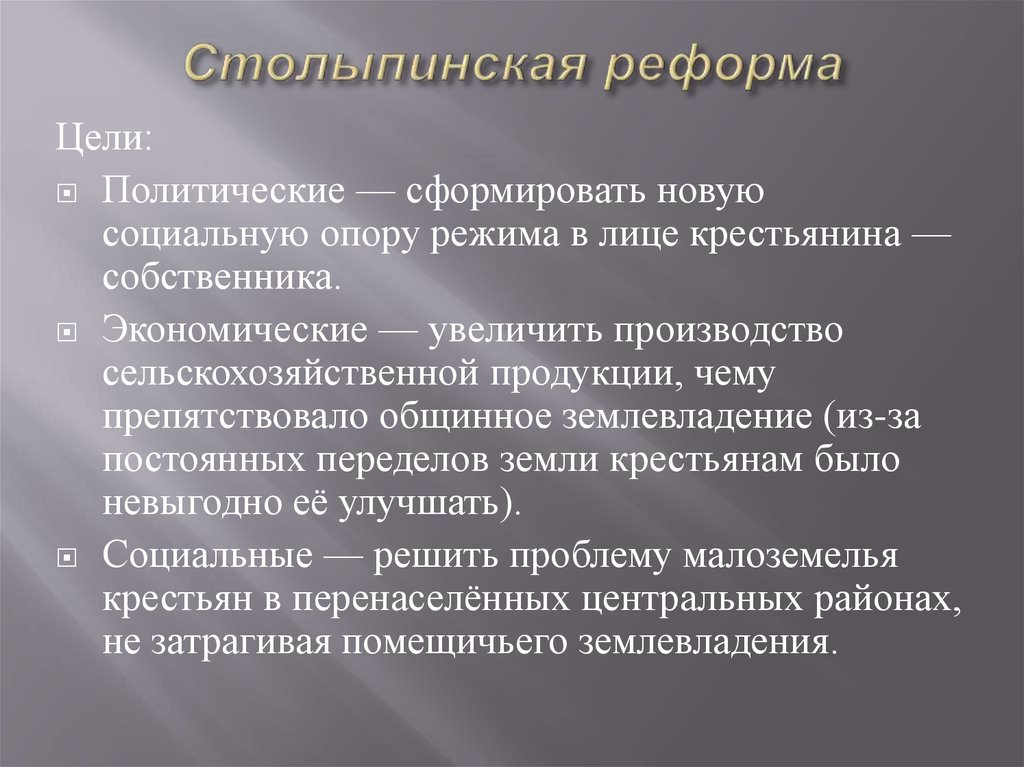 Столыпинская реформа

Цели:

Политические — сформировать новую социальную опору режима в лице крестьянина — собственника.

Экономические — увеличить производство сельскохозяйственной продукции, чему препятствовало общинное землевладение (из-за постоянных переделов земли крестьянам было невыгодно её улучшать).

Социальные — решить проблему малоземелья крестьян в перенаселённых центральных районах, не затрагивая помещичьего землевладения.